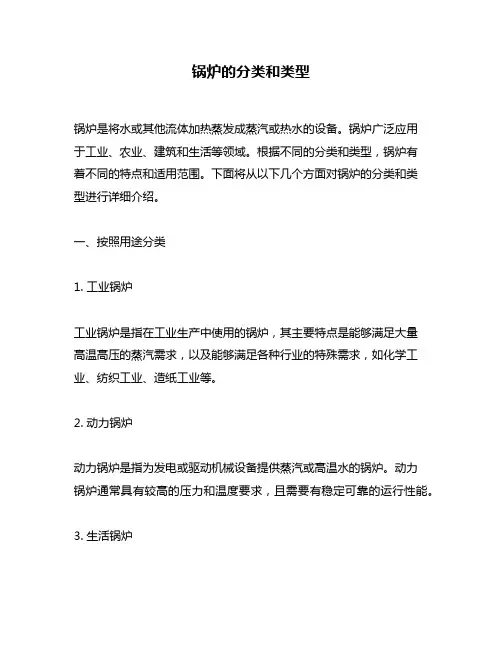 锅炉的分类和类型

锅炉是将水或其他流体加热蒸发成蒸汽或热水的设备。锅炉广泛应用于工业、农业、建筑和生活等领域。根据不同的分类和类型，锅炉有着不同的特点和适用范围。下面将从以下几个方面对锅炉的分类和类型进行详细介绍。

一、按照用途分类

1. 工业锅炉

工业锅炉是指在工业生产中使用的锅炉，其主要特点是能够满足大量高温高压的蒸汽需求，以及能够满足各种行业的特殊需求，如化学工业、纺织工业、造纸工业等。

2. 动力锅炉

动力锅炉是指为发电或驱动机械设备提供蒸汽或高温水的锅炉。动力锅炉通常具有较高的压力和温度要求，且需要有稳定可靠的运行性能。

3. 生活锅炉